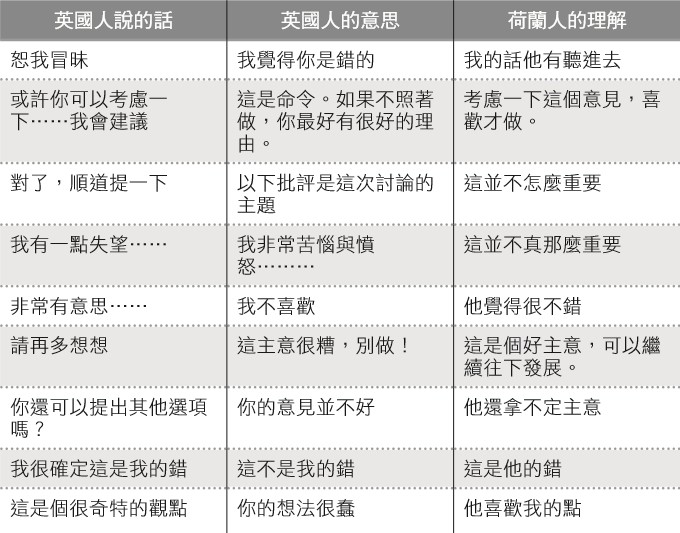 | 英國人說的話 | 英國人的意思 | 荷蘭人的理解 |
|---|---|---|
| 恕我冒昧 | 我覺得你是錯的 | 我的話他有聽進去 |
| 或許你可以考慮一下……我會建議 | 這是命令。如果不照著做，你最好有很好的理由。 | 考慮一下這個意見，喜歡才做。 |
| 對了，順道提一下 | 以下批評是這次討論的主題 | 這並不怎麼重要 |
| 我有一點失望…… | 我非常苦惱與憤怒……… | 這並不真那麼重要 |
| 非常有意思…… | 我不喜歡 | 他覺得很不錯 |
| 請再多想想 | 這主意很糟，別做！ | 這是個好主意，可以繼續往下發展。 |
| 你還可以提出其他選項嗎？ | 你的意見並不好 | 他還拿不定主意 |
| 我很確定這是我的錯 | 這不是我的錯 | 這是他的錯 |
| 這是個很奇特的觀點 | 你的想法很蠢 | 他喜歡我的點 |